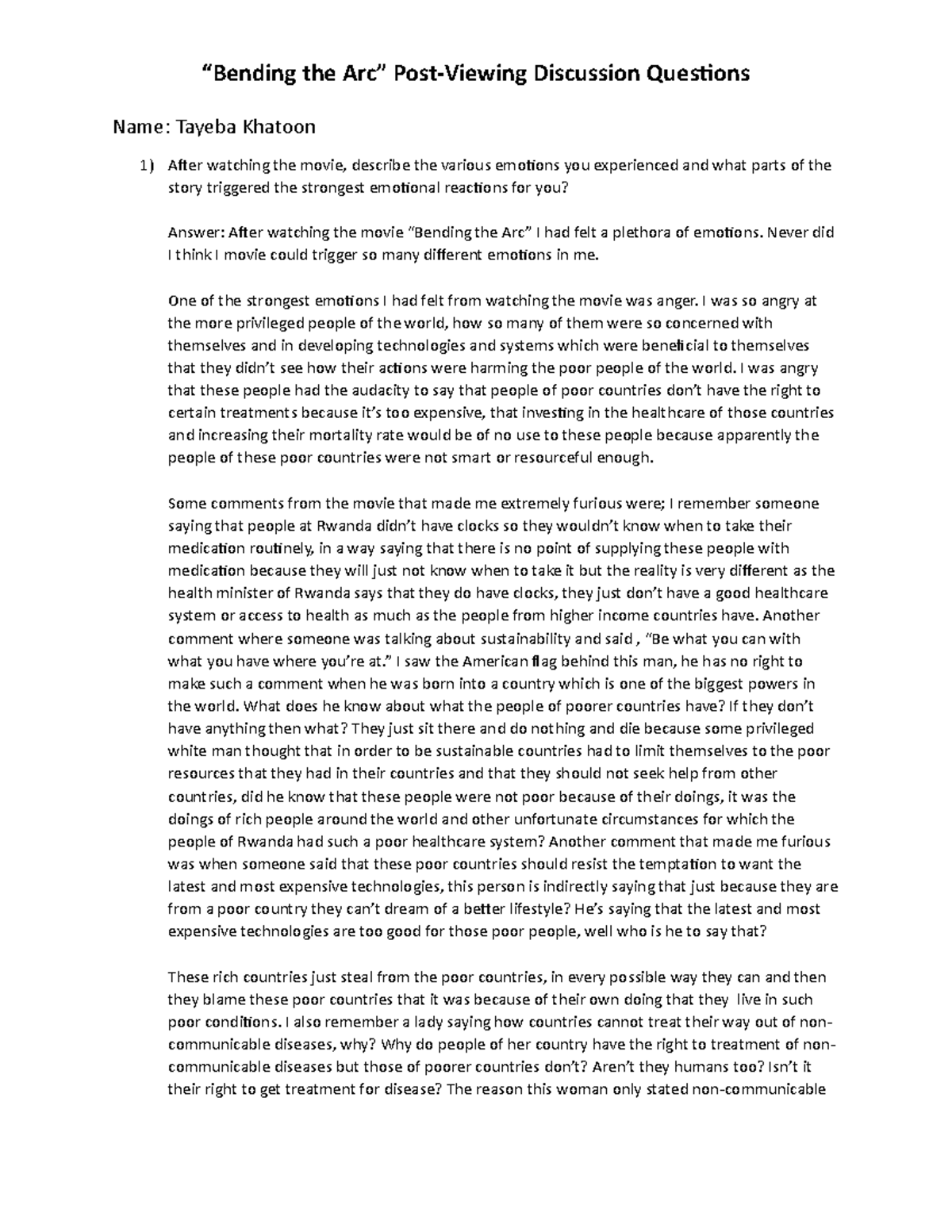 “Bending the Arc” Post-Viewing Discussion Questions

Name: Tayeba Khatoon

1) After watching the movie, describe the various emotions you experienced and what parts of the story triggered the strongest emotional reactions for you?

Answer: After watching the movie “Bending the Arc” I had felt a plethora of emotions. Never did I think I movie could trigger so many different emotions in me.

One of the strongest emotions I had felt from watching the movie was anger. I was so angry at the more privileged people of the world, how so many of them were so concerned with themselves and in developing technologies and systems which were beneficial to themselves that they didn’t see how their actions were harming the poor people of the world. I was angry that these people had the audacity to say that people of poor countries don’t have the right to certain treatments because it’s too expensive, that investing in the healthcare of those countries and increasing their mortality rate would be of no use to these people because apparently the people of these poor countries were not smart or resourceful enough.

Some comments from the movie that made me extremely furious were; I remember someone saying that people at Rwanda didn’t have clocks so they wouldn’t know when to take their medication routinely, in a way saying that there is no point of supplying these people with medication because they will just not know when to take it but the reality is very different as the health minister of Rwanda says that they do have clocks, they just don’t have a good healthcare system or access to health as much as the people from higher income countries have. Another comment where someone was talking about sustainability and said , “Be what you can with what you have where you’re at.” I saw the American flag behind this man, he has no right to make such a comment when he was born into a country which is one of the biggest powers in the world. What does he know about what the people of poorer countries have? If they don’t have anything then what? They just sit there and do nothing and die because some privileged white man thought that in order to be sustainable countries had to limit themselves to the poor resources that they had in their countries and that they should not seek help from other countries, did he know that these people were not poor because of their doings, it was the doings of rich people around the world and other unfortunate circumstances for which the people of Rwanda had such a poor healthcare system? Another comment that made me furious was when someone said that these poor countries should resist the temptation to want the latest and most expensive technologies, this person is indirectly saying that just because they are from a poor country they can’t dream of a better lifestyle? He’s saying that the latest and most expensive technologies are too good for those poor people, well who is he to say that?

These rich countries just steal from the poor countries, in every possible way they can and then they blame these poor countries that it was because of their own doing that they live in such poor conditions. I also remember a lady saying how countries cannot treat their way out of non-communicable diseases, why? Why do people of her country have the right to treatment of non-communicable diseases but those of poorer countries don’t? Aren’t they humans too? Isn’t it their right to get treatment for disease? The reason this woman only stated non-communicable